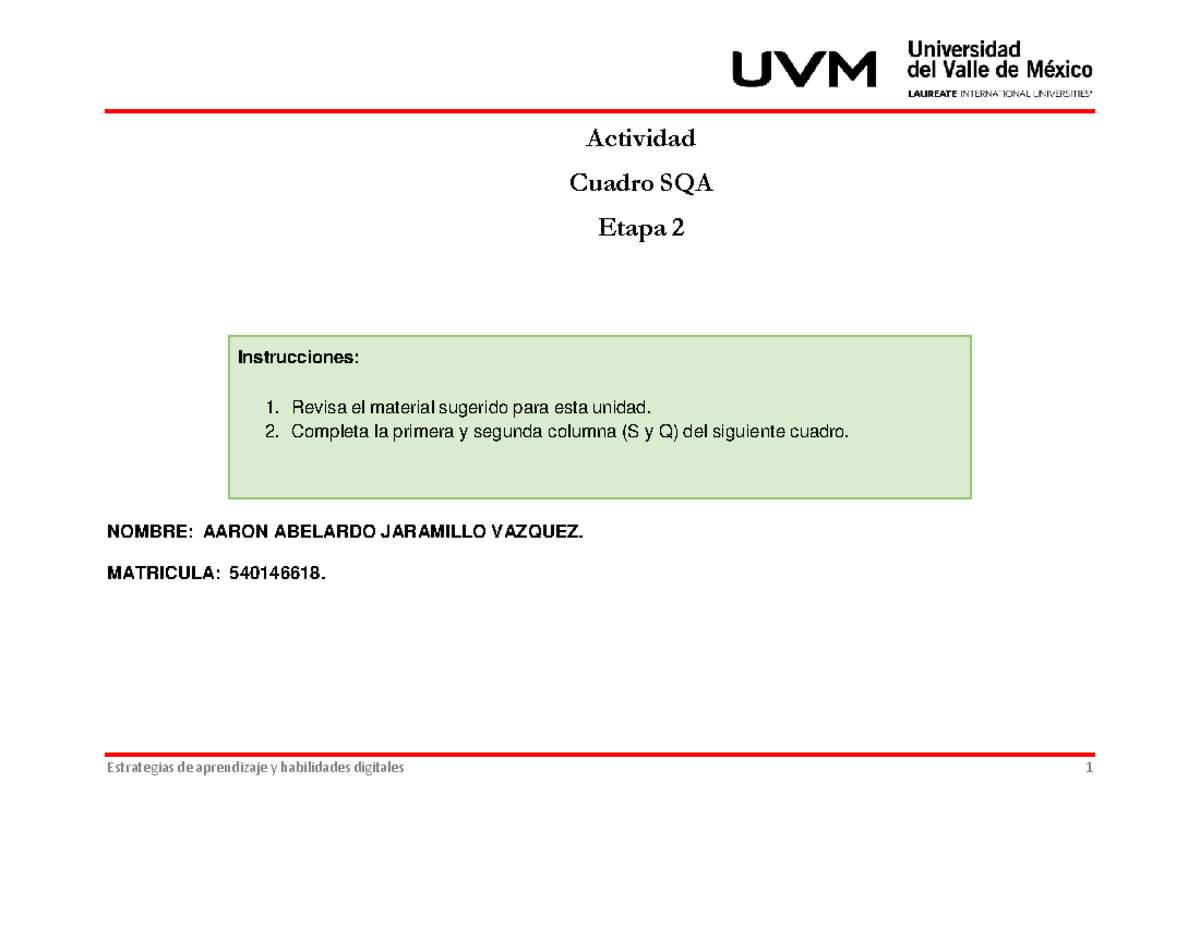 UVM Universidad del Valle de México
LAUREATE INTERNATIONAL UNIVERSITIES®

Actividad

Cuadro SQA

Etapa 2

Instrucciones:

1. Revisa el material sugerido para esta unidad.
2. Completa la primera y segunda columna (S y Q) del siguiente cuadro.

NOMBRE: AARON ABELARDO JARAMILLO VAZQUEZ.

MATRICULA: 540146618.

Estrategias de aprendizaje y habilidades digitales 1